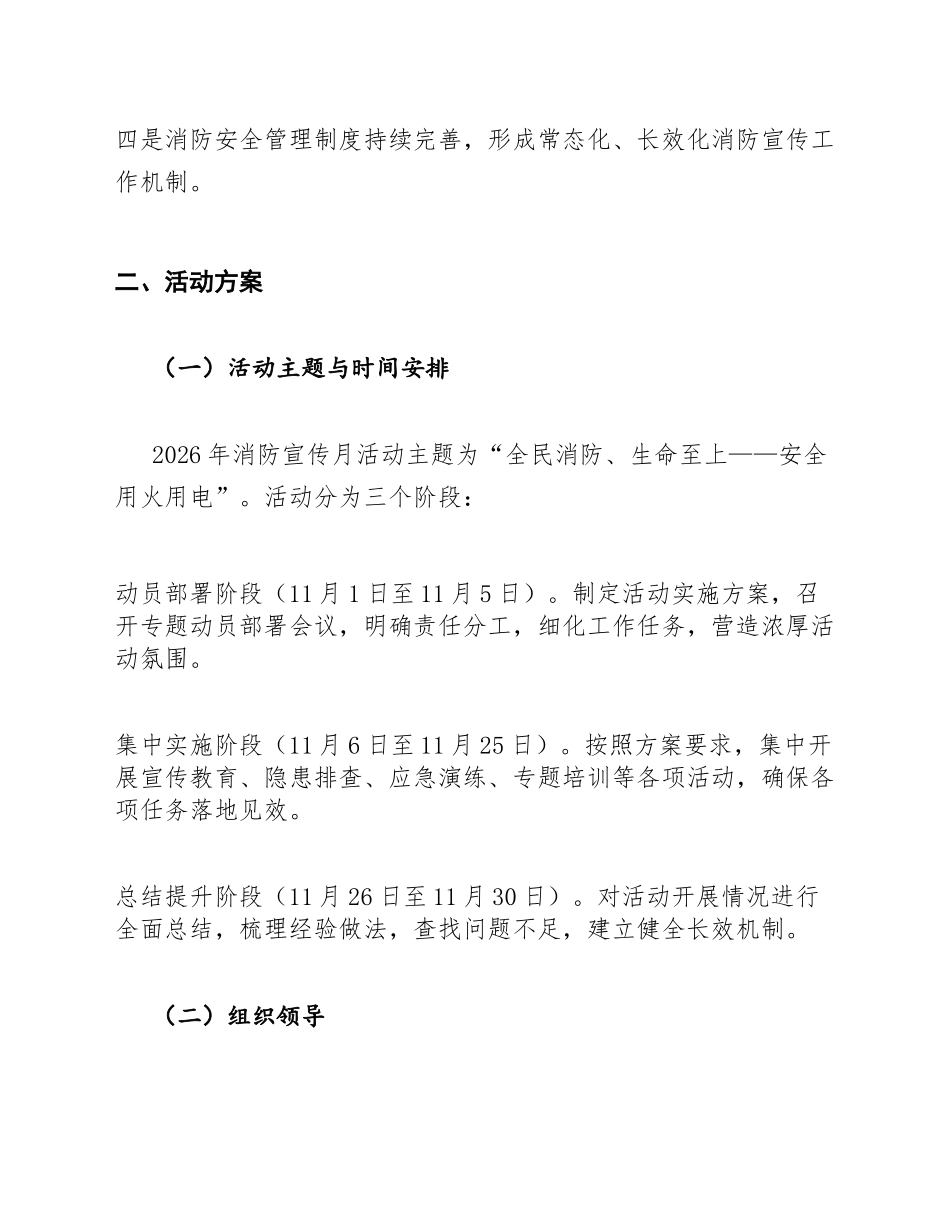 四是消防安全管理制度持续完善，形成常态化、长效化消防宣传工作机制。

二、活动方案

（一）活动主题与时间安排

2026年消防宣传月活动主题为“全民消防、生命至上——安全用火用电”。活动分为三个阶段：

动员部署阶段（11月1日至11月5日）。制定活动实施方案，召开专题动员部署会议，明确责任分工，细化工作任务，营造浓厚活动氛围。

集中实施阶段（11月6日至11月25日）。按照方案要求，集中开展宣传教育、隐患排查、应急演练、专题培训等各项活动，确保各项任务落地见效。

总结提升阶段（11月26日至11月30日）。对活动开展情况进行全面总结，梳理经验做法，查找问题不足，建立健全长效机制。

（二）组织领导